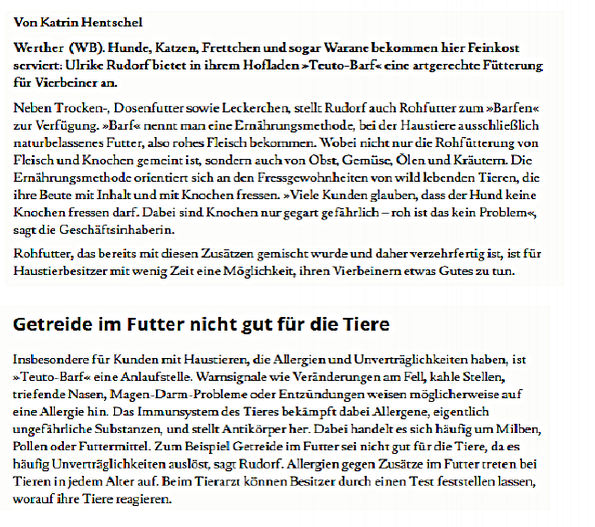 Von Katrin Hentschel

Werther (WB). Hunde, Katzen, Frettchen und sogar Warane bekommen hier Feinkost serviert: Ulrike Rudorf bietet in ihrem Hofladen »Teuto-Barf« eine artgerechte Fütterung für Vierbeiner an.

Neben Trocken-, Dosenfutter sowie Leckerchen, stellt Rudorf auch Rohfutter zum »Barfen« zur Verfügung. »Barf« nennt man eine Ernährungsmethode, bei der Haustiere ausschließlich naturbelassenes Futter, also rohes Fleisch bekommen. Wobei nicht nur die Rohfütterung von Fleisch und Knochen gemeint ist, sondern auch von Obst, Gemüse, Ölen und Kräutern. Die Ernährungsmethode orientiert sich an den Fressgewohnheiten von wild lebenden Tieren, die ihre Beute mit Inhalt und mit Knochen fressen. »Viele Kunden glauben, dass der Hund keine Knochen fressen darf. Dabei sind Knochen nur gegart gefährlich – roh ist das kein Problem«, sagt die Geschäftsinhaberin.

Rohfutter, das bereits mit diesen Zusätzen gemischt wurde und daher verzehrfertig ist, ist für Haustierbesitzer mit wenig Zeit eine Möglichkeit, ihren Vierbeinern etwas Gutes zu tun.

Getreide im Futter nicht gut für die Tiere

Insbesondere für Kunden mit Haustieren, die Allergien und Unverträglichkeiten haben, ist »Teuto-Barf« eine Anlaufstelle. Warnsignale wie Veränderungen am Fell, kahle Stellen, triefende Nasen, Magen-Darm-Probleme oder Entzündungen weisen möglicherweise auf eine Allergie hin. Das Immunsystem des Tieres bekämpft dabei Allergene, eigentlich ungefährliche Substanzen, und stellt Antikörper her. Dabei handelt es sich häufig um Milben, Pollen oder Futtermittel. Zum Beispiel Getreide im Futter sei nicht gut für die Tiere, da es häufig Unverträglichkeiten auslöst, sagt Rudorf. Allergien gegen Zusätze im Futter treten bei Tieren in jedem Alter auf. Beim Tierarzt können Besitzer durch einen Test feststellen lassen, worauf ihre Tiere reagieren.